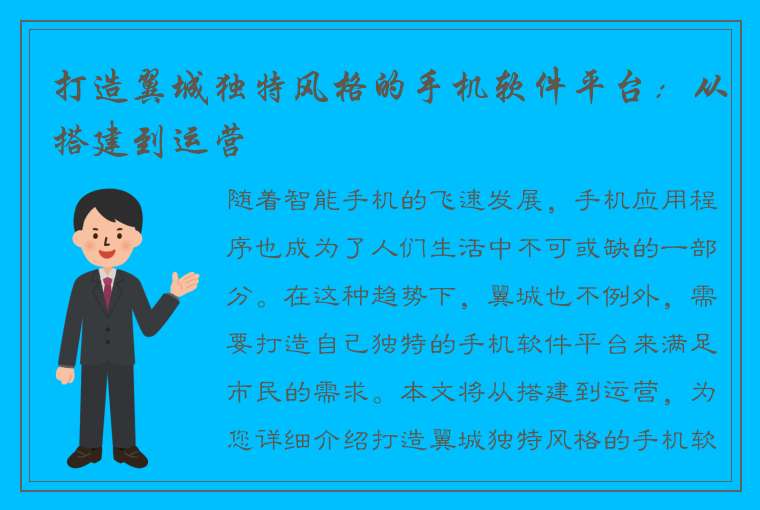 打造翼城独特风格的手机软件平台：从搭建到运营

随着智能手机的飞速发展，手机应用程序也成为了人们生活中不可或缺的一部分。在这种趋势下，翼城也不例外，需要打造自己独特的手机软件平台来满足市民的需求。本文将从搭建到运营，为您详细介绍打造翼城独特风格的手机软